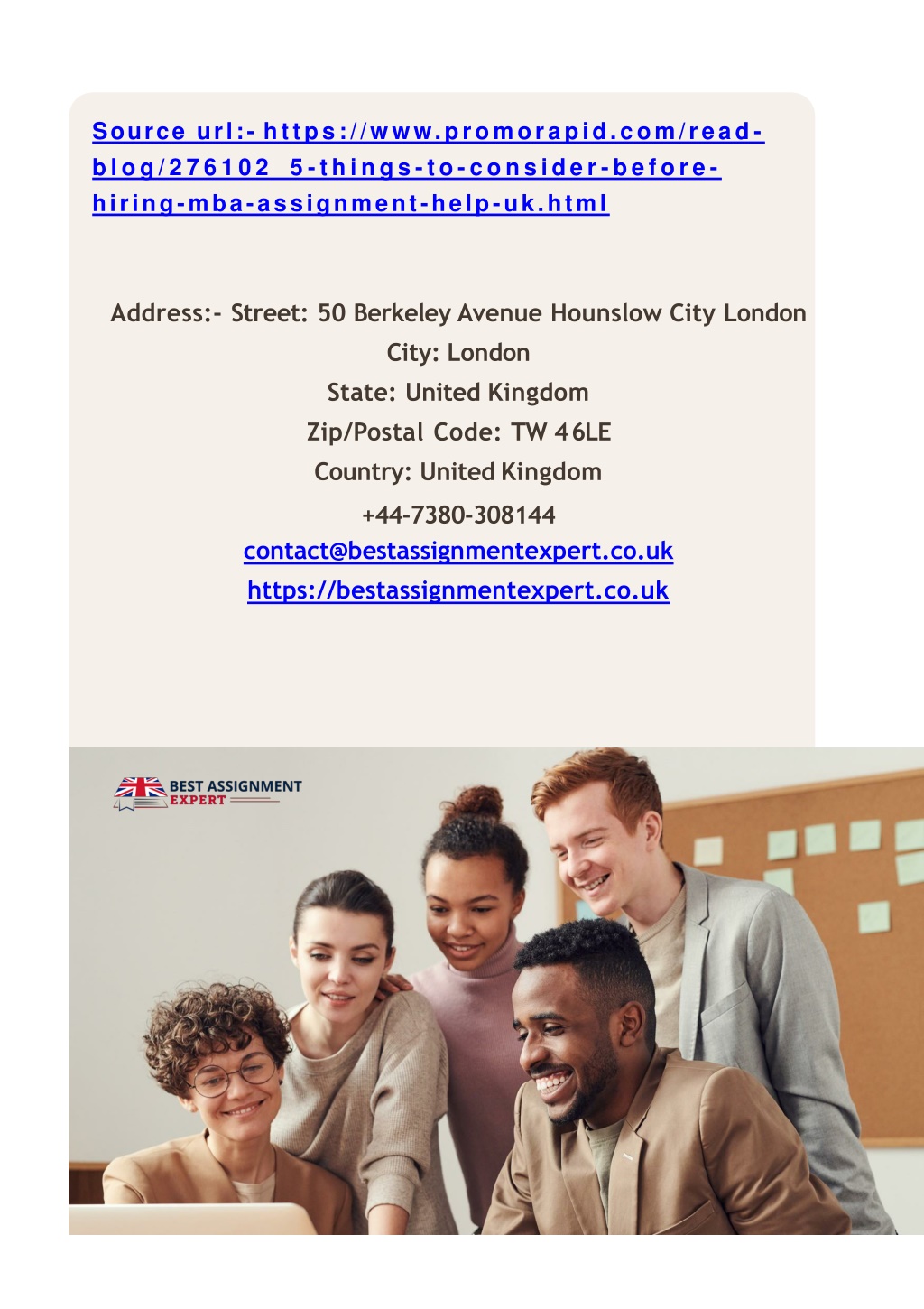 Source url:- https://www.promorapid.com/read-blog/276102_5-things-to-consider-before-hiring-mba-assignment-help-uk.html

Address:- Street: 50 Berkeley Avenue Hounslow City London
City: London
State: United Kingdom
Zip/Postal Code: TW 46LE
Country: United Kingdom
+44-7380-308144
contact@bestassignmentexpert.co.uk
https://bestassignmentexpert.co.uk

BEST ASSIGNMENT EXPERT